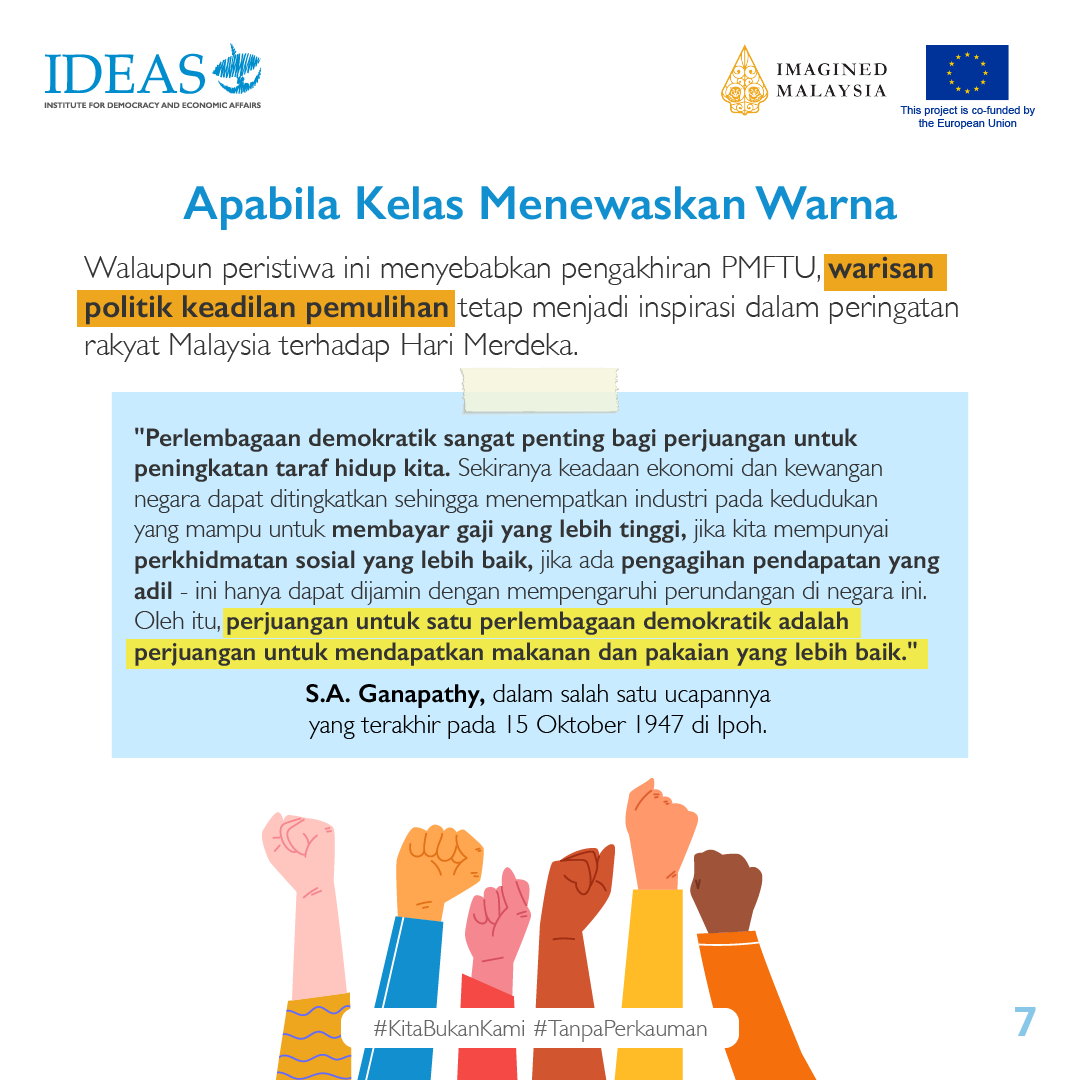 IDEAS
INSTITUTE FOR DEMOCRACY AND ECONOMIC AFFAIRS

IMAGINED MALAYSIA

This project is co-funded by the European Union

Apabila Kelas Menewaskan Warna

Walaupun peristiwa ini menyebabkan pengakhiran PMFTU, warisan politik keadilan pemulihan tetap menjadi inspirasi dalam peringatan rakyat Malaysia terhadap Hari Merdeka.

"Perlembagaan demokratik sangat penting bagi perjuangan untuk peningkatan taraf hidup kita. Sekiranya keadaan ekonomi dan kewangan negara dapat ditingkatkan sehingga menempatkan industri pada kedudukan yang mampu untuk membayar gaji yang lebih tinggi, jika kita mempunyai perkhidmatan sosial yang lebih baik, jika ada pengagihan pendapatan yang adil - ini hanya dapat dijamin dengan mempengaruhi perundangan di negara ini. Oleh itu, perjuangan untuk satu perlembagaan demokratik adalah perjuangan untuk mendapatkan makanan dan pakaian yang lebih baik."

S.A. Ganapathy, dalam salah satu ucapannya yang terakhir pada 15 Oktober 1947 di Ipoh.

#KitaBukanKami #TanpaPerkauman

7